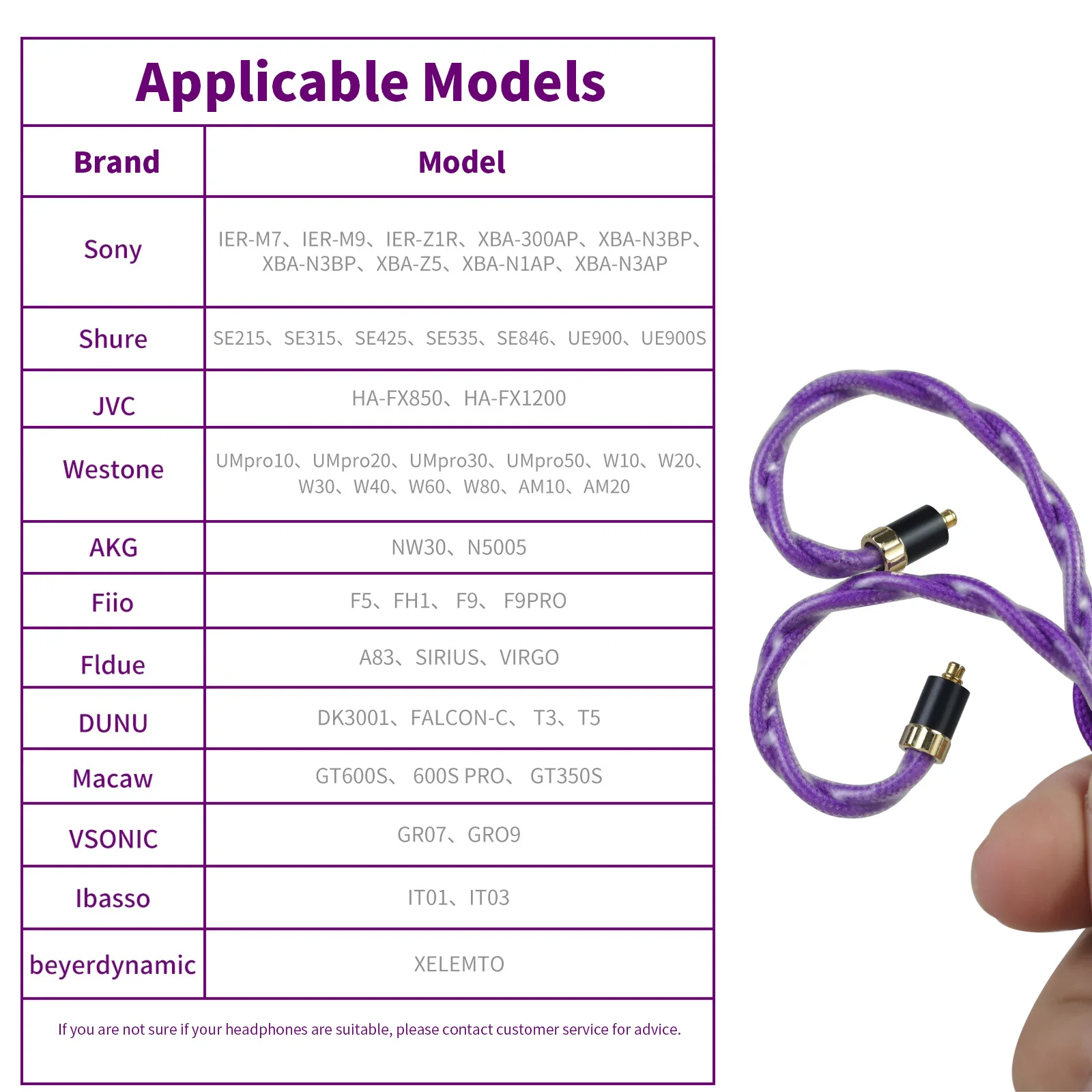 Applicable Models

| Brand | Model |
|---|---|
| Sony | IER-M7、IER-M9、IER-Z1R、XBA-300AP、XBA-N3BP、XBA-N3BP、XBA-Z5、XBA-N1AP、XBA-N3AP |
| Shure | SE215、SE315、SE425、SE535、SE846、UE900、UE900S |
| JVC | HA-FX850、HA-FX1200 |
| Westone | UMpro10、UMpro20、UMpro30、UMpro50、W10、W20、W30、W40、W60、W80、AM10、AM20 |
| AKG | NW30、N5005 |
| Fiio | F5、FH1、 F9、 F9PRO |
| Fldue | A83、SIRIUS、VIRGO |
| DUNU | DK3001、FALCON-C、 T3、T5 |
| Macaw | GT600S、 600S PRO、 GT350S |
| VSONIC | GR07、GRO9 |
| Ibasso | IT01、IT03 |
| beyerdynamic | XELEMTO |

If you are not sure if your headphones are suitable, please contact customer service for advice.